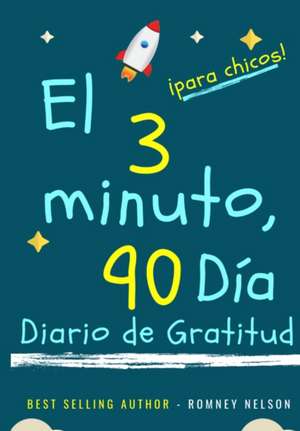 ¡para chicos!

El 3 minuto, 90 Día

Diario de Gratitud

BEST SELLING AUTHOR - ROMNEY NELSON